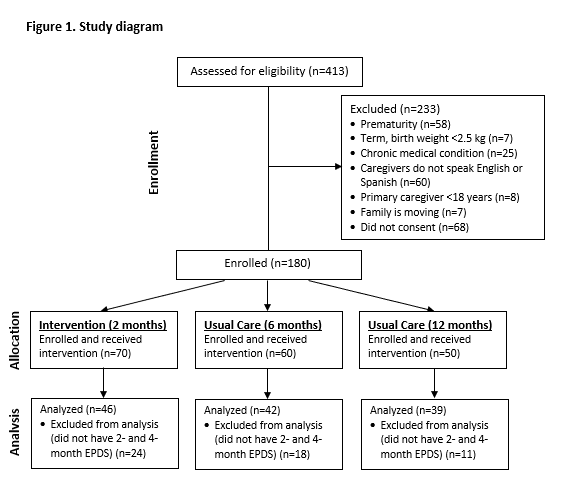 Figure 1. Study diagram

Assessed for eligibility (n=413)

Enrollment

Excluded (n=233)
• Prematurity (n=58)
• Term, birth weight <2.5 kg (n=7)
• Chronic medical condition (n=25)
• Caregivers do not speak English or Spanish (n=60)
• Primary caregiver <18 years (n=8)
• Family is moving (n=7)
• Did not consent (n=68)

Enrolled (n=180)

Allocation

Intervention (2 months)
Enrolled and received intervention (n=70)

Usual Care (6 months)
Enrolled and received intervention (n=60)

Usual Care (12 months)
Enrolled and received intervention (n=50)

Analysis

Analyzed (n=46)
• Excluded from analysis (did not have 2- and 4-month EPDS) (n=24)

Analyzed (n=42)
• Excluded from analysis (did not have 2- and 4-month EPDS) (n=18)

Analyzed (n=39)
• Excluded from analysis (did not have 2- and 4-month EPDS) (n=11)